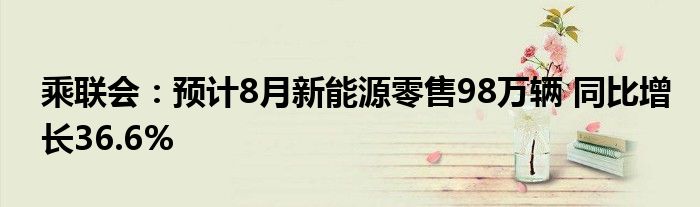 乘联会：预计8月新能源零售98万辆 同比增长36.6%